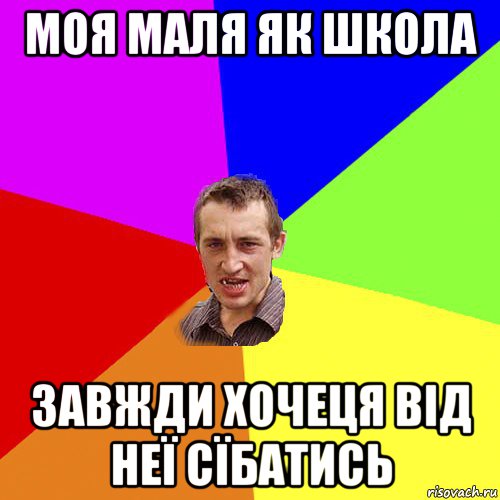 МОЯ МАЛЯ ЯК ШКОЛА

ЗАВЖДИ ХОЧЕЦЯ ВІД НЕЇ СЇБАТИСЬ

risovach.ru